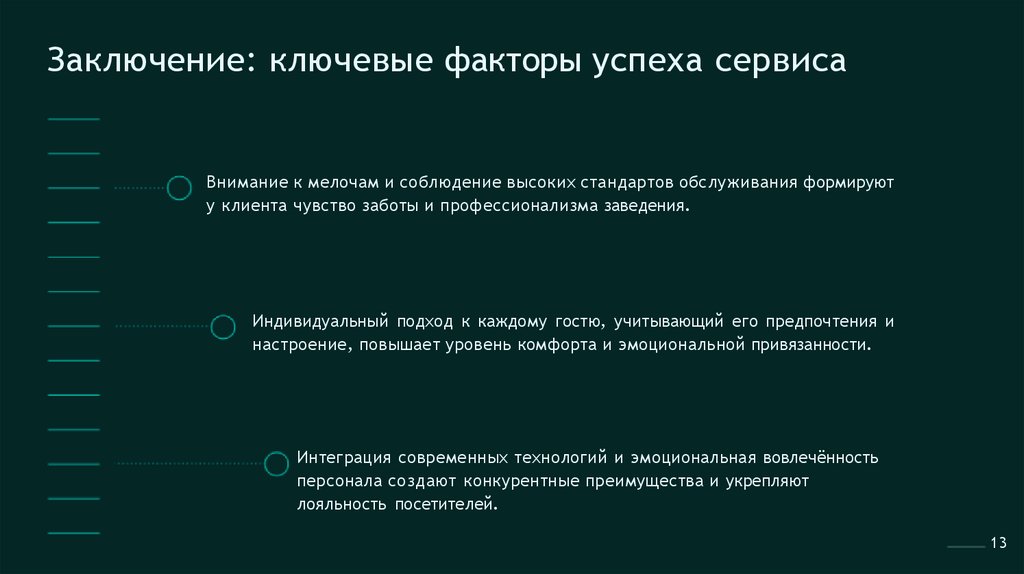 Заключение: ключевые факторы успеха сервиса

Внимание к мелочам и соблюдение высоких стандартов обслуживания формируют у клиента чувство заботы и профессионализма заведения.

Индивидуальный подход к каждому гостю, учитывающий его предпочтения и настроение, повышает уровень комфорта и эмоциональной привязанности.

Интеграция современных технологий и эмоциональная вовлечённость персонала создают конкурентные преимущества и укрепляют лояльность посетителей.

13